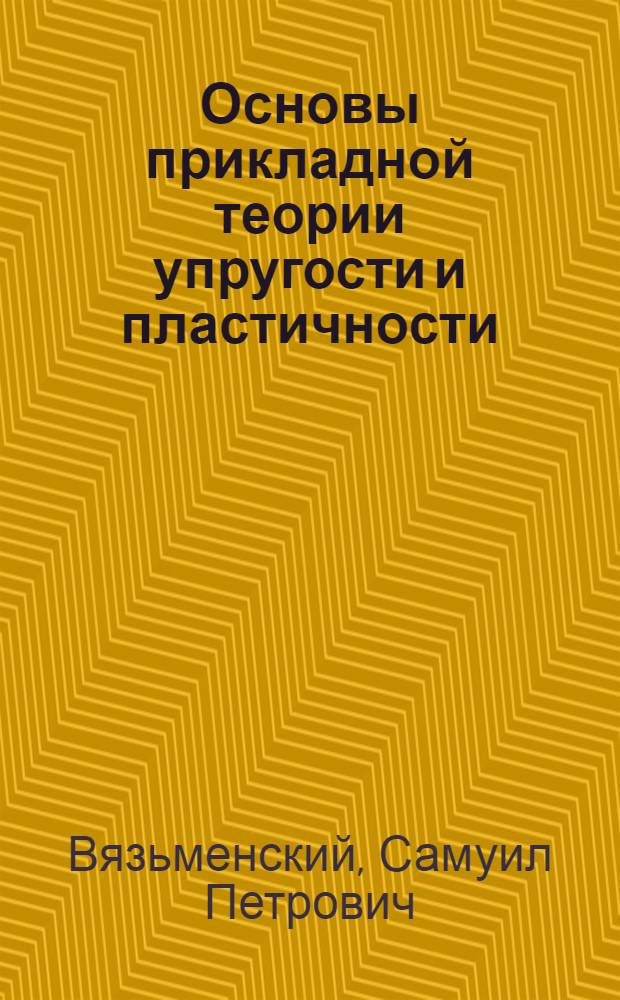 Основы прикладной теории упругости и пластичности

Вязьменский, Самуил Петрович